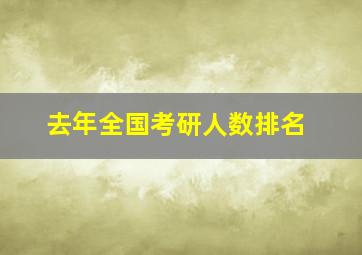 去年全国考研人数排名